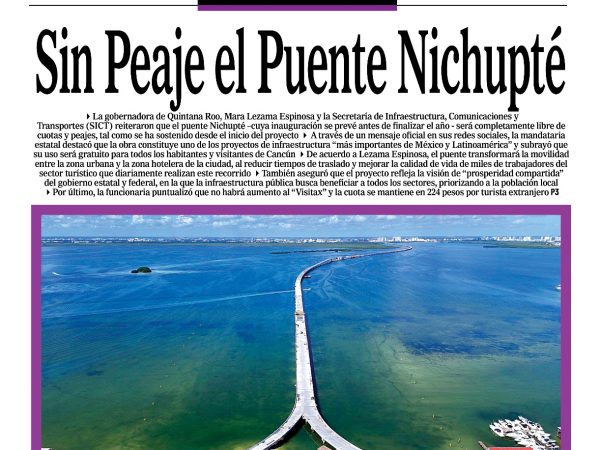 Sin Peaje el Puente Nichupté

▸ La gobernadora de Quintana Roo, Mara Lezama Espinosa y la Secretaría de Infraestructura, Comunicaciones y Transportes (SICT) reiteraron que el puente Nichupté –cuya inauguración se prevé antes de finalizar el año - será completamente libre de cuotas y peajes, tal como se ha sostenido desde el inicio del proyecto ▸ A través de un mensaje oficial en sus redes sociales, la mandataria estatal destacó que la obra constituye uno de los proyectos de infraestructura "más importantes de México y Latinoamérica" y subrayó que su uso será gratuito para todos los habitantes y visitantes de Cancún ▸ De acuerdo a Lezama Espinosa, el puente transformará la movilidad entre la zona urbana y la zona hotelera de la ciudad, al reducir tiempos de traslado y mejorar la calidad de vida de miles de trabajadores del sector turístico que diariamente realizan este recorrido ▸ También aseguró que el proyecto refleja la visión de "prosperidad compartida" del gobierno estatal y federal, en la que la infraestructura pública busca beneficiar a todos los sectores, priorizando a la población local ▸ Por último, la funcionaria puntualizó que no habrá aumento al "Visitax" y la cuota se mantiene en 224 pesos por turista extranjero P3